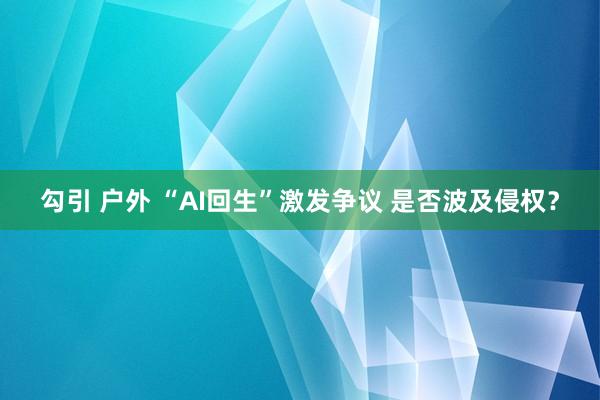 勾引 户外 “AI回生”激发争议 是否波及侵权？